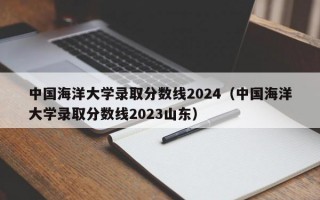 中国海洋大学录取分数线2024（中国海洋大学录取分数线2023山东）